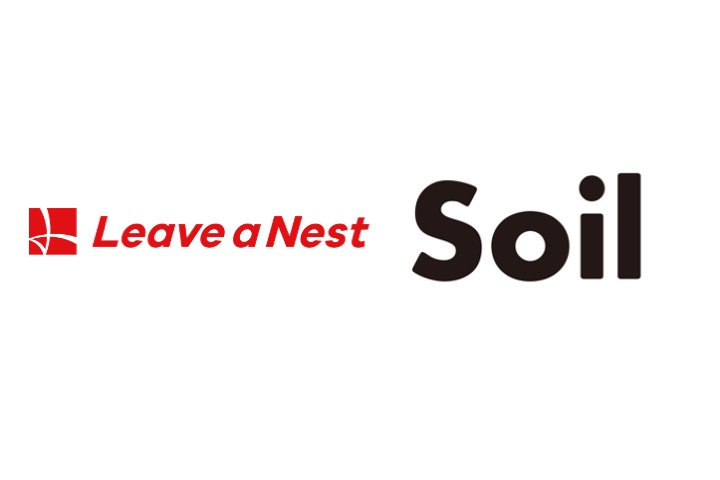 Leave a Nest

Soil